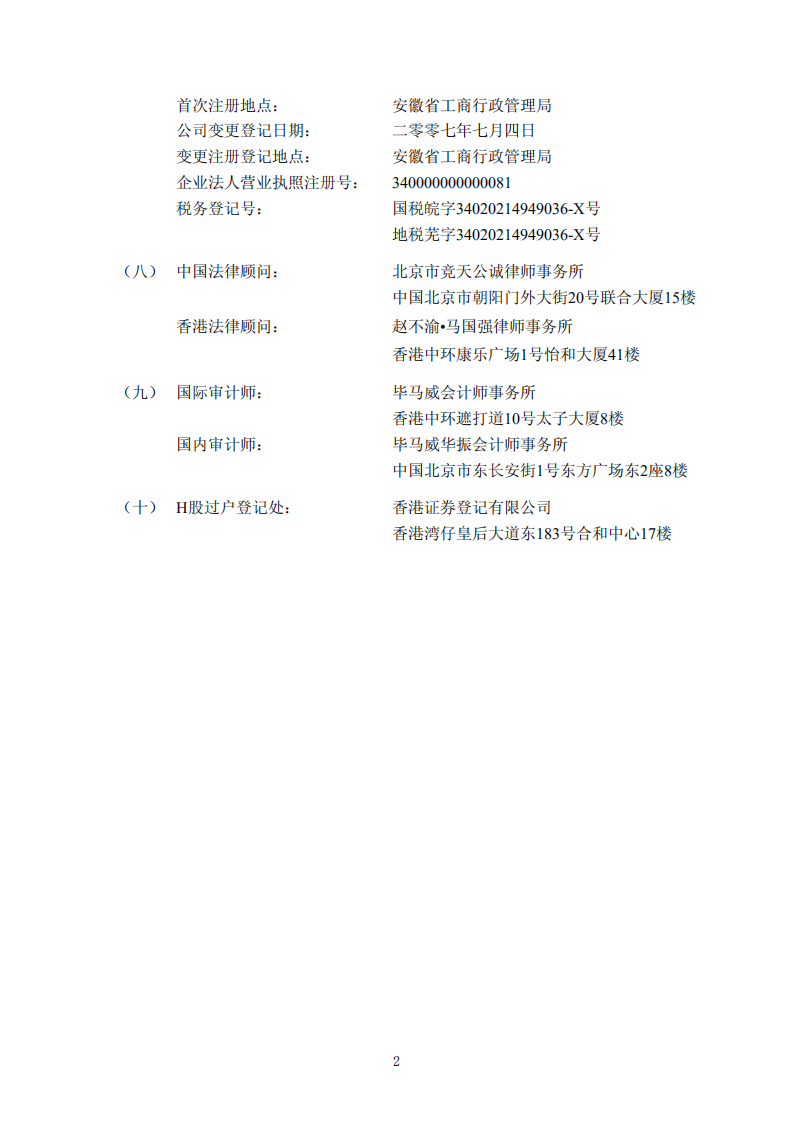 首次注册地点： 安徽省工商行政管理局
公司变更登记日期： 二零零七年七月四日
变更注册登记地点： 安徽省工商行政管理局
企业法人营业执照注册号： 340000000000081
税务登记号： 国税皖字34020214949036-X号
地税芜字34020214949036-X号

（八） 中国法律顾问： 北京市竞天公诚律师事务所
中国北京市朝阳门外大街20号联合大厦15楼
香港法律顾问： 赵不渝•马国强律师事务所
香港中环康乐广场1号怡和大厦41楼

（九） 国际审计师： 毕马威会计师事务所
香港中环遮打道10号太子大厦8楼
国内审计师： 毕马威华振会计师事务所
中国北京市东长安街1号东方广场东2座8楼

（十） H股过户登记处： 香港证券登记有限公司
香港湾仔皇后大道东183号合和中心17楼

2